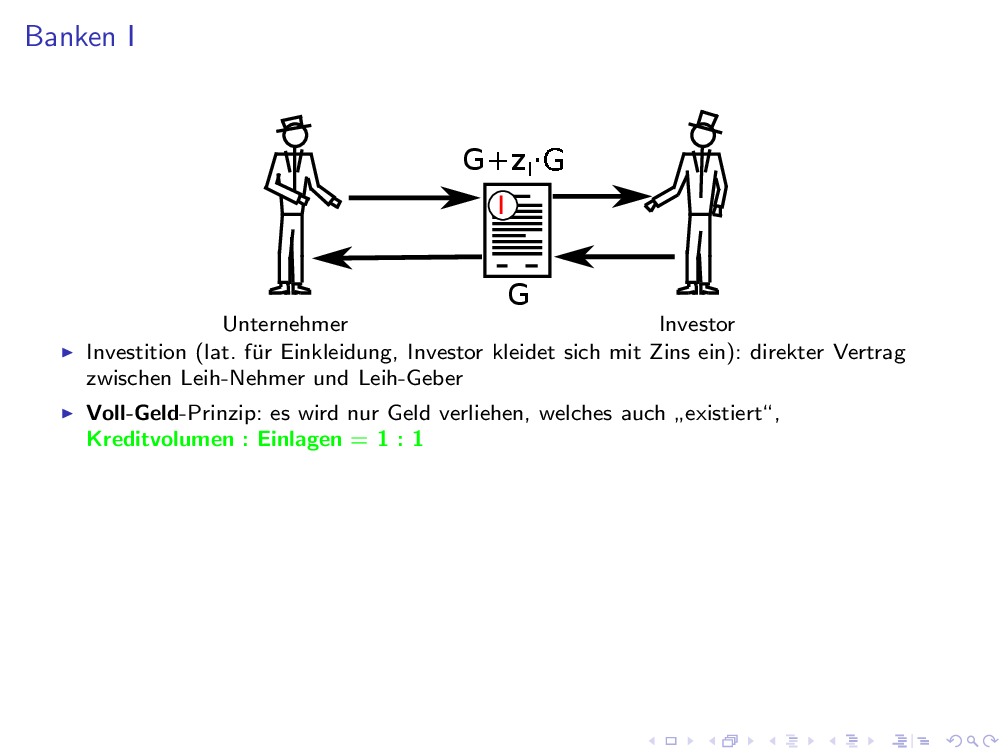 Banken I

$G+z_I \cdot G$

I

G

Unternehmer

Investor

▶ Investition (lat. für Einkleidung, Investor kleidet sich mit Zins ein): direkter Vertrag zwischen Leih-Nehmer und Leih-Geber

▶ Voll-Geld-Prinzip: es wird nur Geld verliehen, welches auch „existiert“, Kreditvolumen : Einlagen = 1 : 1